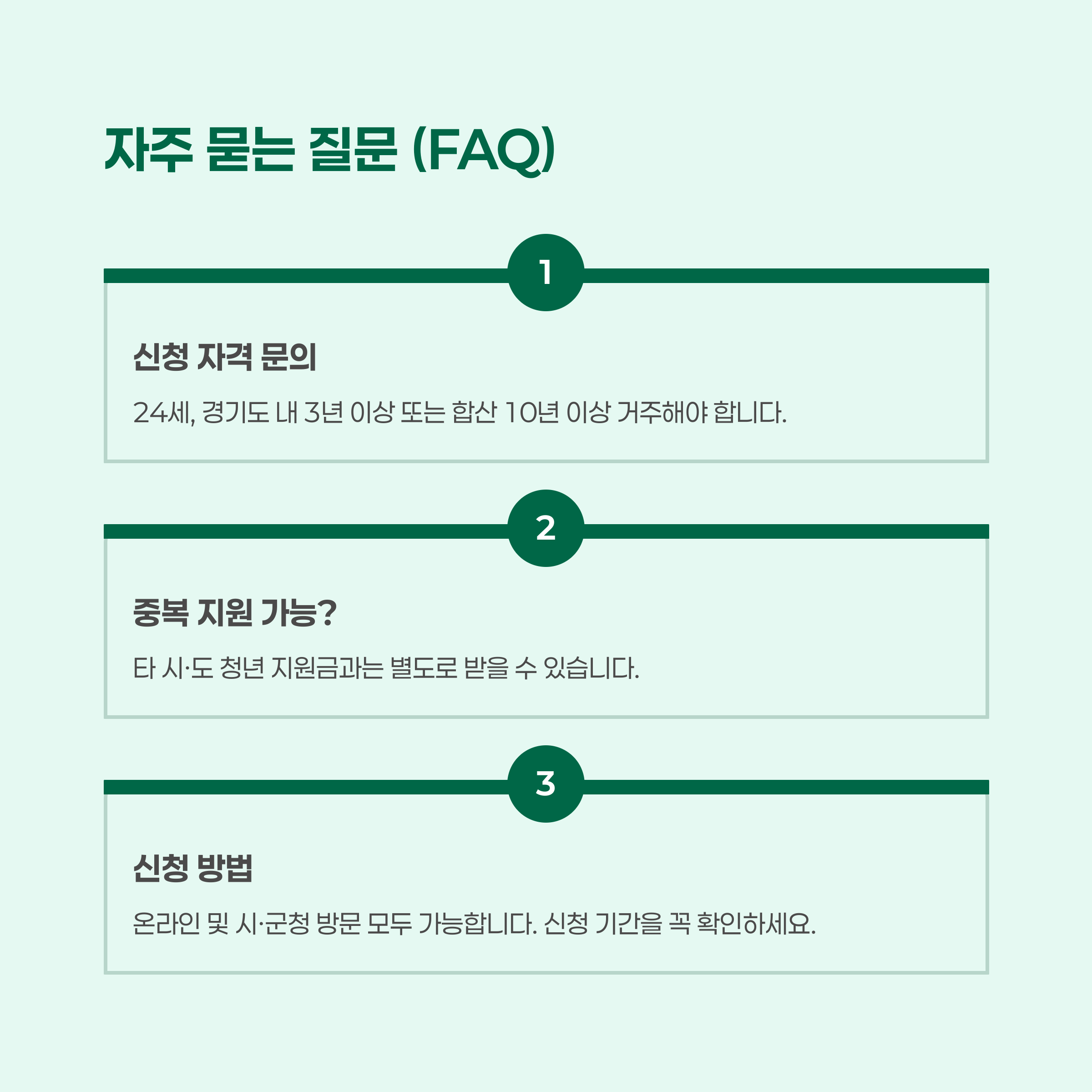 자주 묻는 질문 (FAQ)

1

신청 자격 문의

24세, 경기도 내 3년 이상 또는 합산 10년 이상 거주해야 합니다.

2

중복 지원 가능?

타 시·도 청년 지원금과는 별도로 받을 수 있습니다.

3

신청 방법

온라인 및 시·군청 방문 모두 가능합니다. 신청 기간을 꼭 확인하세요.